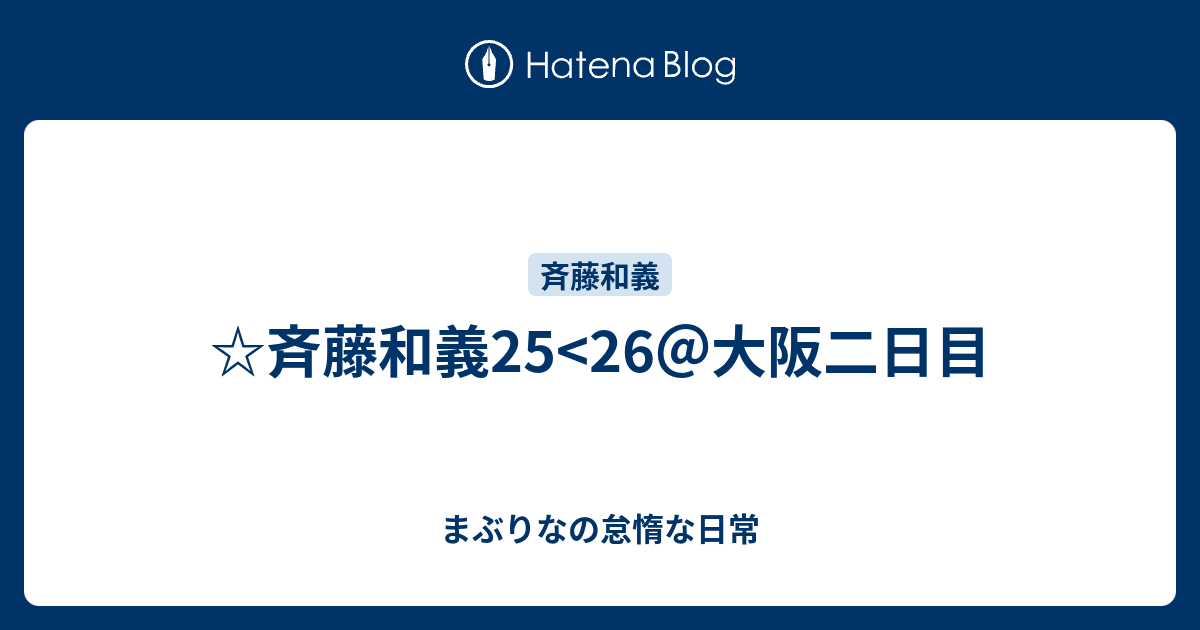 Hatena Blog

斉藤和義

☆斉藤和義25<26@大阪二日目

まぶりなの怠惰な日常